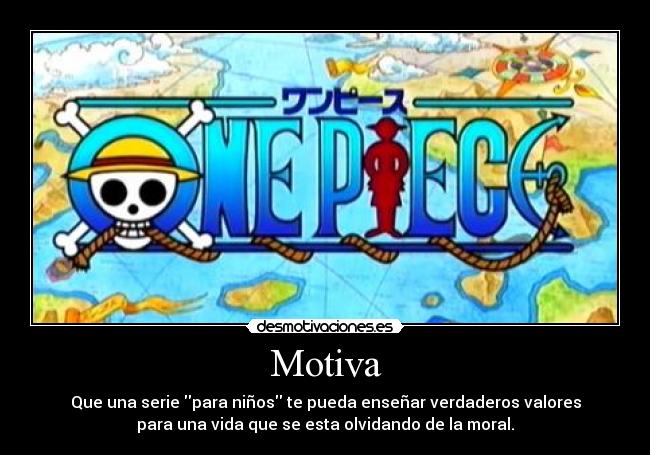 ワンピース
ONE PIECE

desmotivaciones.es

Motiva

Que una serie "para niños" te pueda enseñar verdaderos valores para una vida que se esta olvidando de la moral.